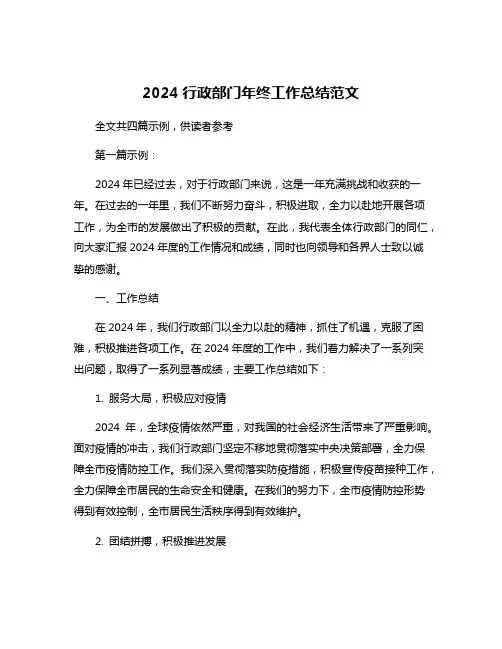 2024 行政部门年终工作总结范文

全文共四篇示例，供读者参考

第一篇示例：

2024 年已经过去，对于行政部门来说，这是一年充满挑战和收获的一年。在过去的一年里，我们不断努力奋斗，积极进取，全力以赴地开展各项工作，为全市的发展做出了积极的贡献。在此，我代表全体行政部门的同仁，向大家汇报 2024 年度的工作情况和成绩，同时也向领导和各界人士致以诚挚的感谢。

一、工作总结

在 2024 年，我们行政部门以全力以赴的精神，抓住了机遇，克服了困难，积极推进各项工作。在 2024 年度的工作中，我们着力解决了一系列突出问题，取得了一系列显著成绩，主要工作总结如下：

1. 服务大局，积极应对疫情

2024 年，全球疫情依然严重，对我国的社会经济生活带来了严重影响。面对疫情的冲击，我们行政部门坚定不移地贯彻落实中央决策部署，全力保障全市疫情防控工作。我们深入贯彻落实防疫措施，积极宣传疫苗接种工作，全力保障全市居民的生命安全和健康。在我们的努力下，全市疫情防控形势得到有效控制，全市居民生活秩序得到有效维护。

2. 团结拼搏，积极推进发展